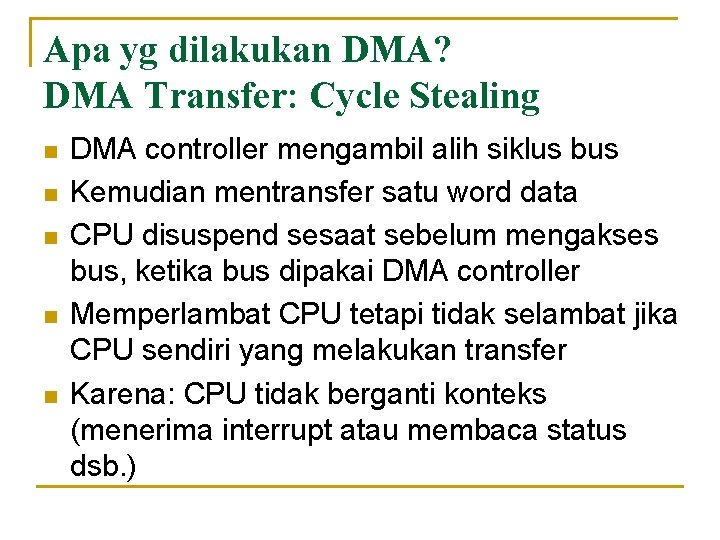 Apa yg dilakukan DMA?
DMA Transfer: Cycle Stealing

- DMA controller mengambil alih siklus bus
- Kemudian mentransfer satu word data
- CPU disuspend sesaat sebelum mengakses bus, ketika bus dipakai DMA controller
- Memperlambat CPU tetapi tidak selambat jika CPU sendiri yang melakukan transfer
- Karena: CPU tidak berganti konteks (menerima interrupt atau membaca status dsb.)